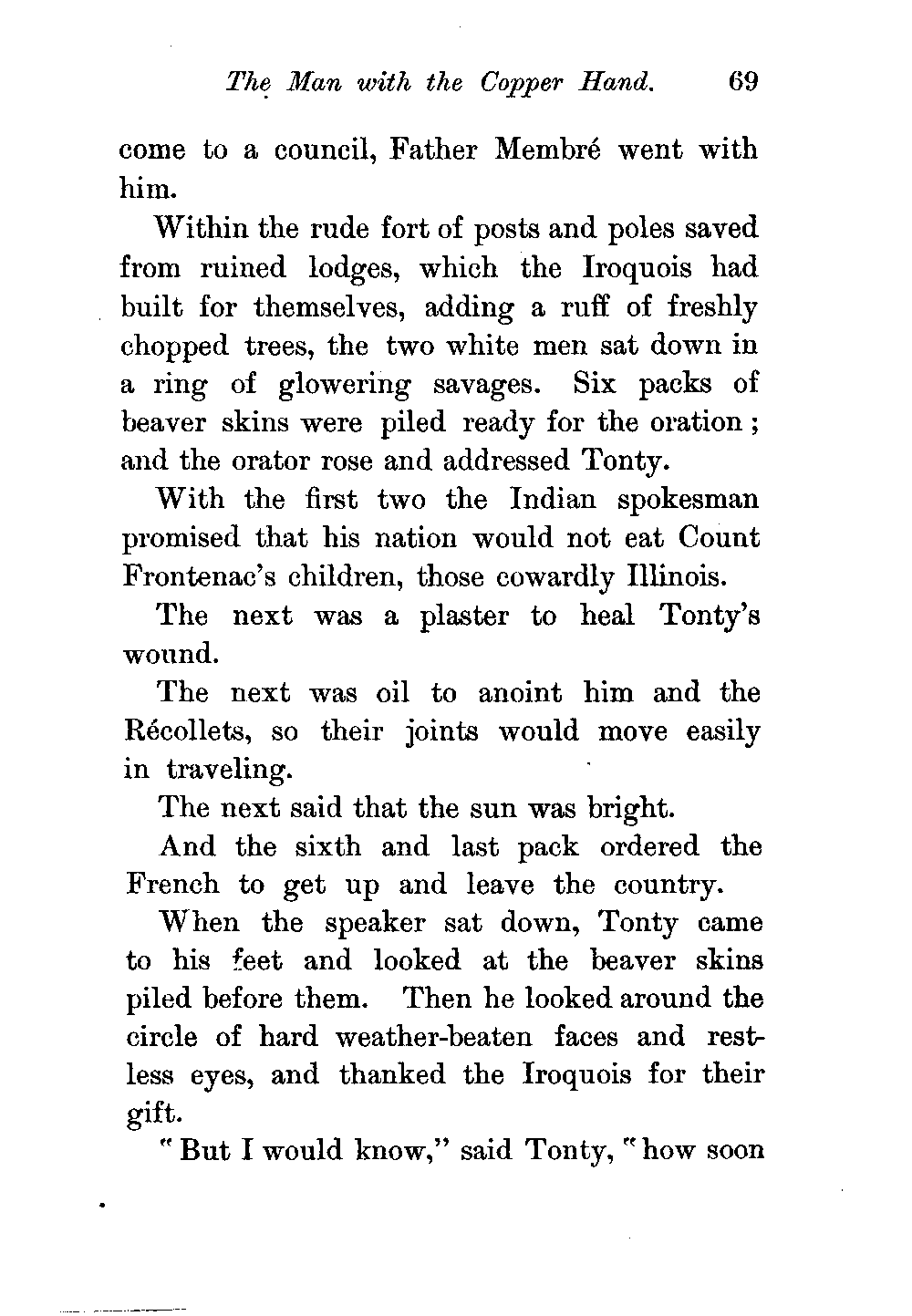 The Man with the Copper Hand. 69

come to a council, Father Membré went with him.

Within the rude fort of posts and poles saved from ruined lodges, which the Iroquois had built for themselves, adding a ruff of freshly chopped trees, the two white men sat down in a ring of glowering savages. Six packs of beaver skins were piled ready for the oration; and the orator rose and addressed Tonty.

With the first two the Indian spokesman promised that his nation would not eat Count Frontenac's children, those cowardly Illinois.

The next was a plaster to heal Tonty's wound.

The next was oil to anoint him and the Récollets, so their joints would move easily in traveling.

The next said that the sun was bright.

And the sixth and last pack ordered the French to get up and leave the country.

When the speaker sat down, Tonty came to his feet and looked at the beaver skins piled before them. Then he looked around the circle of hard weather-beaten faces and restless eyes, and thanked the Iroquois for their gift.

"But I would know," said Tonty, "how soon